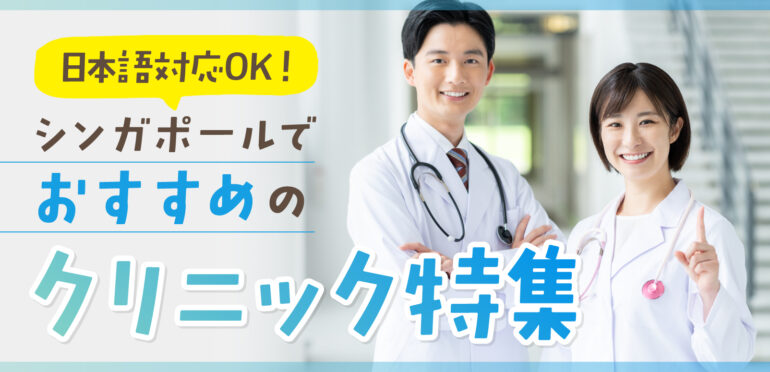 日本語対応OK！
シンガポールで
おすすめの
クリニック特集